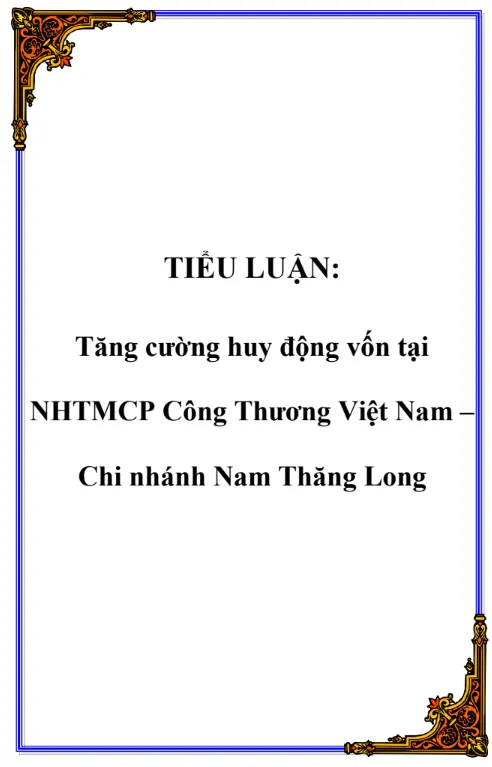 TIỂU LUẬN:

Tăng cường huy động vốn tại NHTMCP Công Thương Việt Nam – Chi nhánh Nam Thăng Long